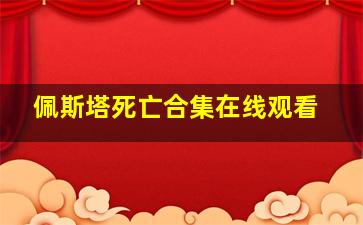 佩斯塔死亡合集在线观看